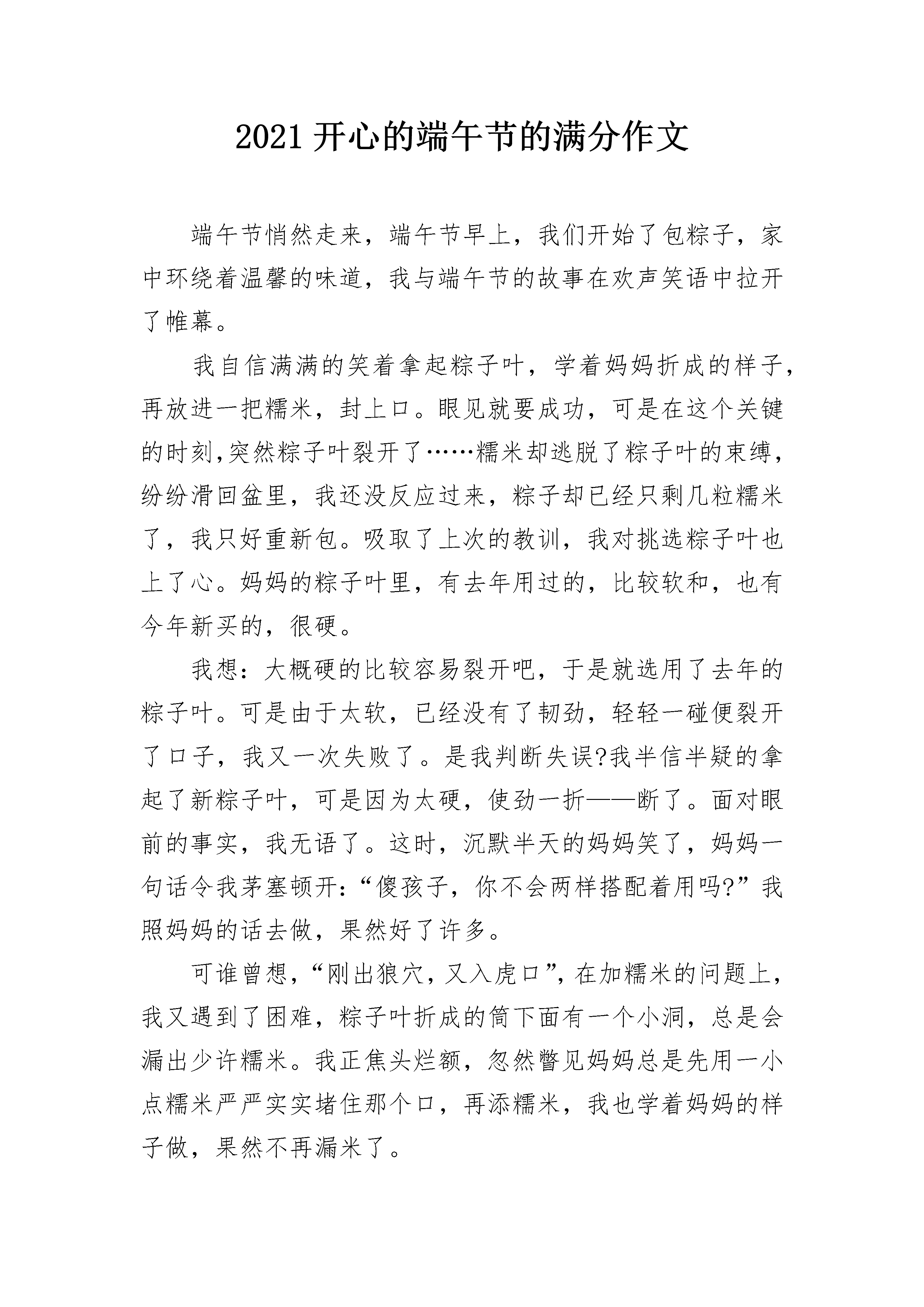 2021 开心的端午节的满分作文

端午节悄然走来，端午节早上，我们开始了包粽子，家中环绕着温馨的味道，我与端午节的故事在欢声笑语中拉开了帷幕。

我自信满满的笑着拿起粽子叶，学着妈妈折成的样子，再放进一把糯米，封上口。眼见就要成功，可是在这个关键的时刻,突然粽子叶裂开了……糯米却逃脱了粽子叶的束缚，纷纷滑回盆里，我还没反应过来，粽子却已经只剩几粒糯米了，我只好重新包。吸取了上次的教训，我对挑选粽子叶也上了心。妈妈的粽子叶里，有去年用过的，比较软和，也有今年新买的，很硬。

我想：大概硬的比较容易裂开吧，于是就选用了去年的粽子叶。可是由于太软，已经没有了韧劲，轻轻一碰便裂开了口子，我又一次失败了。是我判断失误?我半信半疑的拿起了新粽子叶，可是因为太硬，使劲一折——断了。面对眼前的事实，我无语了。这时，沉默半天的妈妈笑了，妈妈一句话令我茅塞顿开：“傻孩子，你不会两样搭配着用吗?”我照妈妈的话去做，果然好了许多。

可谁曾想，“刚出狼穴，又入虎口”，在加糯米的问题上，我又遇到了困难，粽子叶折成的筒下面有一个小洞，总是会漏出少许糯米。我正焦头烂额，忽然瞥见妈妈总是先用一小点糯米严严实实堵住那个口，再添糯米，我也学着妈妈的样子做，果然不再漏米了。